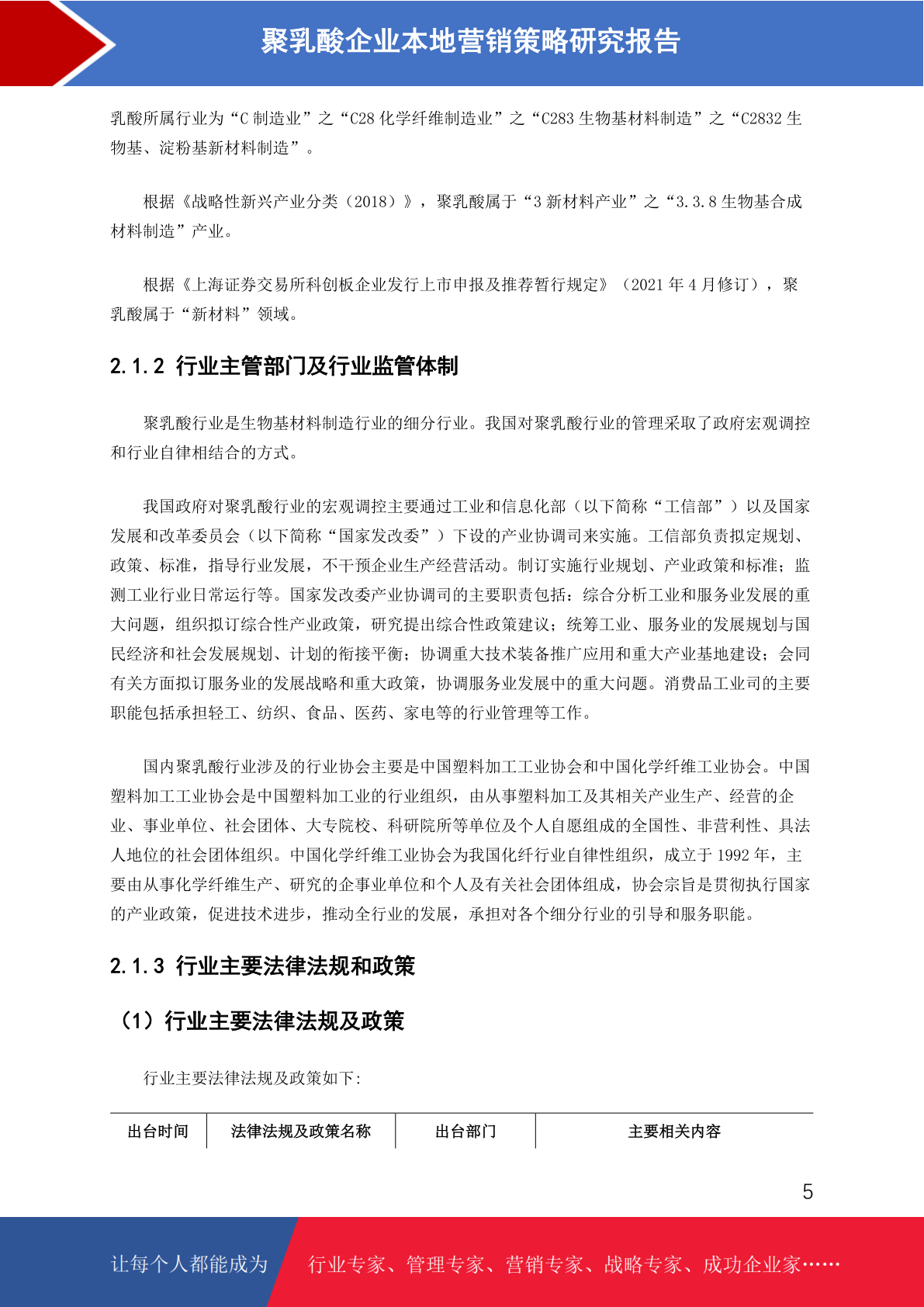 聚乳酸企业本地营销策略研究报告

乳酸所属行业为“C 制造业”之“C28 化学纤维制造业”之“C283 生物基材料制造”之“C2832 生物基、淀粉基新材料制造”。

根据《战略性新兴产业分类（2018）》，聚乳酸属于“3 新材料产业”之“3.3.8 生物基合成材料制造”产业。

根据《上海证券交易所科创板企业发行上市申报及推荐暂行规定》（2021 年 4 月修订），聚乳酸属于“新材料”领域。

2.1.2 行业主管部门及行业监管体制

聚乳酸行业是生物基材料制造行业的细分行业。我国对聚乳酸行业的管理采取了政府宏观调控和行业自律相结合的方式。

我国政府对聚乳酸行业的宏观调控主要通过工业和信息化部（以下简称“工信部”）以及国家发展和改革委员会（以下简称“国家发改委”）下设的产业协调司来实施。工信部负责拟定规划、政策、标准，指导行业发展，不干预企业生产经营活动。制订实施行业规划、产业政策和标准；监测工业行业日常运行等。国家发改委产业协调司的主要职责包括：综合分析工业和服务业发展的重大问题，组织拟订综合性产业政策，研究提出综合性政策建议；统筹工业、服务业的发展规划与国民经济和社会发展规划、计划的衔接平衡；协调重大技术装备推广应用和重大产业基地建设；会同有关方面拟订服务业的发展战略和重大政策，协调服务业发展中的重大问题。消费品工业司的主要职能包括承担轻工、纺织、食品、医药、家电等的行业管理等工作。

国内聚乳酸行业涉及的行业协会主要是中国塑料加工工业协会和中国化学纤维工业协会。中国塑料加工工业协会是中国塑料加工业的行业组织，由从事塑料加工及其相关产业生产、经营的企业、事业单位、社会团体、大专院校、科研院所等单位及个人自愿组成的全国性、非营利性、具法人地位的社会团体组织。中国化学纤维工业协会为我国化纤行业自律性组织，成立于 1992 年，主要由从事化学纤维生产、研究的企事业单位和个人及有关社会团体组成，协会宗旨是贯彻执行国家的产业政策，促进技术进步，推动全行业的发展，承担对各个细分行业的引导和服务职能。

2.1.3 行业主要法律法规和政策

（1）行业主要法律法规及政策

行业主要法律法规及政策如下：

| 出台时间 | 法律法规及政策名称 | 出台部门 | 主要相关内容 |
|---|---|---|---|

5

让每个人都能成为 行业专家、管理专家、营销专家、战略专家、成功企业家……